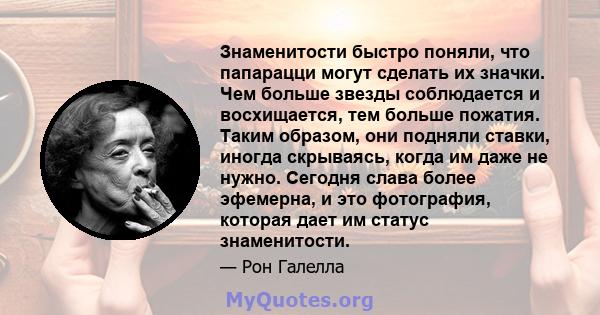 Знаменитости быстро поняли, что папарацци могут сделать их значки. Чем больше звезды соблюдается и восхищается, тем больше пожатия. Таким образом, они подняли ставки, иногда скрываясь, когда им даже не нужно. Сегодня слава более эфемерна, и это фотография, которая дает им статус знаменитости.

— Рон Галелла

MyQuotes.org